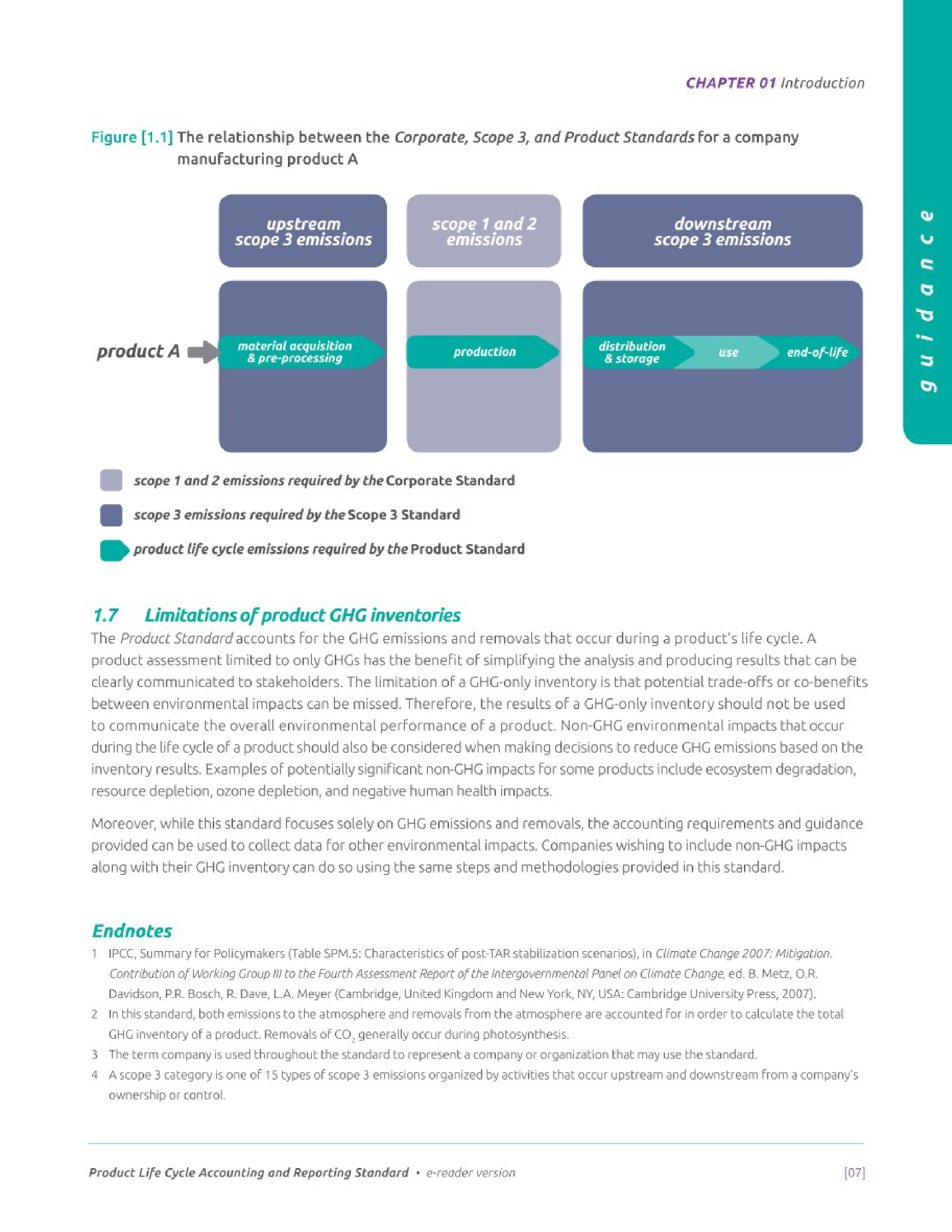 CHAPTER 01 Introduction

guidance

Figure [1.1] The relationship between the Corporate, Scope 3, and Product Standards for a company manufacturing product A

upstream scope 3 emissions

scope 1 and 2 emissions

downstream scope 3 emissions

product A

material acquisition & pre-processing

production

distribution & storage

use

end-of-life

scope 1 and 2 emissions required by the Corporate Standard

scope 3 emissions required by the Scope 3 Standard

product life cycle emissions required by the Product Standard

1.7 Limitations of product GHG inventories

The Product Standard accounts for the GHG emissions and removals that occur during a product's life cycle. A product assessment limited to only GHGs has the benefit of simplifying the analysis and producing results that can be clearly communicated to stakeholders. The limitation of a GHG-only inventory is that potential trade-offs or co-benefits between environmental impacts can be missed. Therefore, the results of a GHG-only inventory should not be used to communicate the overall environmental performance of a product. Non-GHG environmental impacts that occur during the life cycle of a product should also be considered when making decisions to reduce GHG emissions based on the inventory results. Examples of potentially significant non-GHG impacts for some products include ecosystem degradation, resource depletion, ozone depletion, and negative human health impacts.

Moreover, while this standard focuses solely on GHG emissions and removals, the accounting requirements and guidance provided can be used to collect data for other environmental impacts. Companies wishing to include non-GHG impacts along with their GHG inventory can do so using the same steps and methodologies provided in this standard.

Endnotes

1 IPCC, Summary for Policymakers (Table SPM.5: Characteristics of post-TAR stabilization scenarios), in Climate Change 2007: Mitigation. Contribution of Working Group III to the Fourth Assessment Report of the Intergovernmental Panel on Climate Change, ed. B. Metz, O.R. Davidson, P.R. Bosch, R. Dave, L.A. Meyer (Cambridge, United Kingdom and New York, NY, USA: Cambridge University Press, 2007).

2 In this standard, both emissions to the atmosphere and removals from the atmosphere are accounted for in order to calculate the total GHG inventory of a product. Removals of $CO_2$ generally occur during photosynthesis.

3 The term company is used throughout the standard to represent a company or organization that may use the standard.

4 A scope 3 category is one of 15 types of scope 3 emissions organized by activities that occur upstream and downstream from a company's ownership or control.

Product Life Cycle Accounting and Reporting Standard • e-reader version

[07]